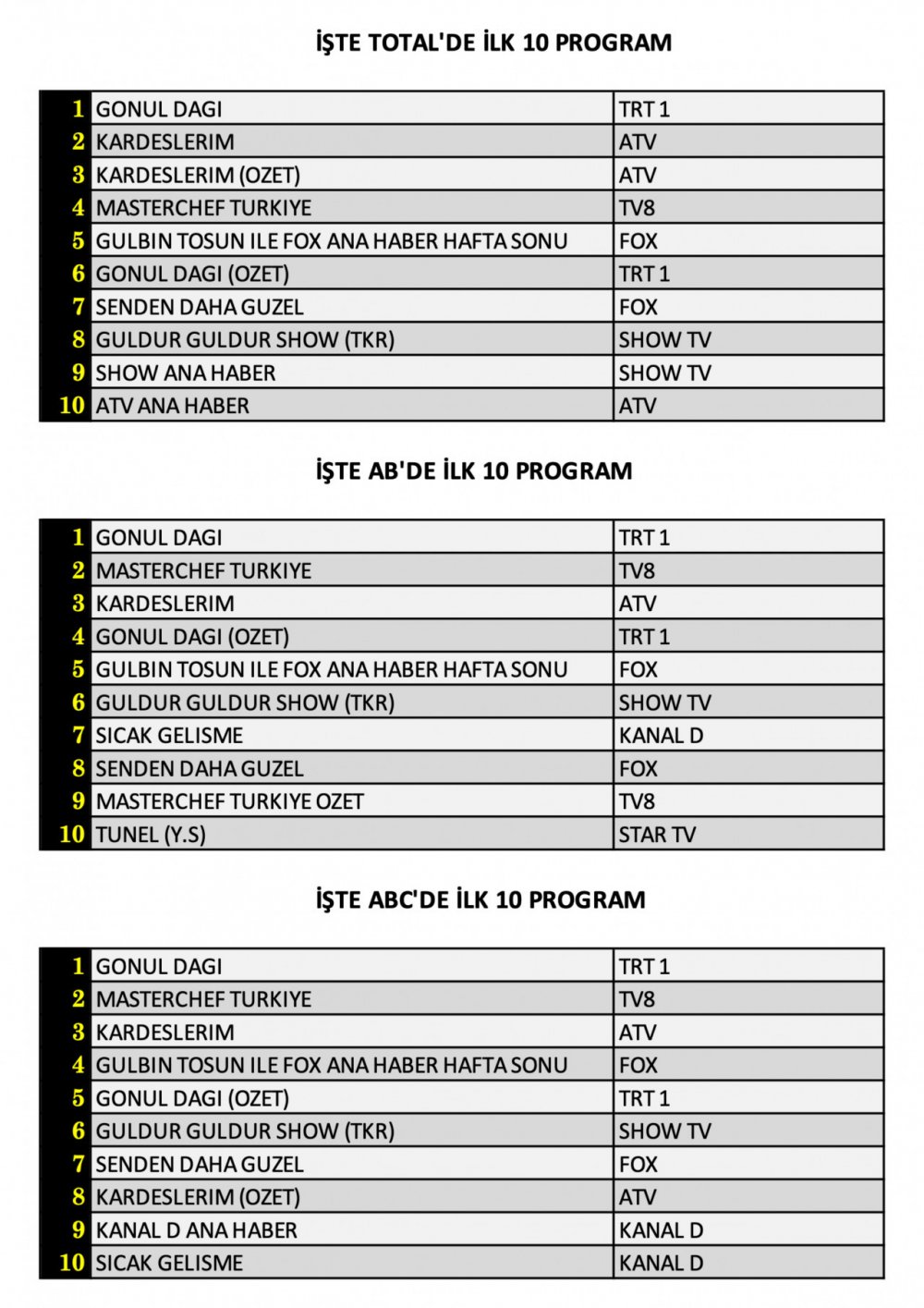 İŞTE TOTAL'DE İLK 10 PROGRAM

| | | |
|---|---|---|
| 1 | GONUL DAGI | TRT 1 |
| 2 | KARDESLERIM | ATV |
| 3 | KARDESLERIM (OZET) | ATV |
| 4 | MASTERCHEF TURKIYE | TV8 |
| 5 | GULBIN TOSUN ILE FOX ANA HABER HAFTA SONU | FOX |
| 6 | GONUL DAGI (OZET) | TRT 1 |
| 7 | SENDEN DAHA GUZEL | FOX |
| 8 | GULDUR GULDUR SHOW (TKR) | SHOW TV |
| 9 | SHOW ANA HABER | SHOW TV |
| 10 | ATV ANA HABER | ATV |

İŞTE AB'DE İLK 10 PROGRAM

| | | |
|---|---|---|
| 1 | GONUL DAGI | TRT 1 |
| 2 | MASTERCHEF TURKIYE | TV8 |
| 3 | KARDESLERIM | ATV |
| 4 | GONUL DAGI (OZET) | TRT 1 |
| 5 | GULBIN TOSUN ILE FOX ANA HABER HAFTA SONU | FOX |
| 6 | GULDUR GULDUR SHOW (TKR) | SHOW TV |
| 7 | SICAK GELISME | KANAL D |
| 8 | SENDEN DAHA GUZEL | FOX |
| 9 | MASTERCHEF TURKIYE OZET | TV8 |
| 10 | TUNEL (Y.S) | STAR TV |

İŞTE ABC'DE İLK 10 PROGRAM

| | | |
|---|---|---|
| 1 | GONUL DAGI | TRT 1 |
| 2 | MASTERCHEF TURKIYE | TV8 |
| 3 | KARDESLERIM | ATV |
| 4 | GULBIN TOSUN ILE FOX ANA HABER HAFTA SONU | FOX |
| 5 | GONUL DAGI (OZET) | TRT 1 |
| 6 | GULDUR GULDUR SHOW (TKR) | SHOW TV |
| 7 | SENDEN DAHA GUZEL | FOX |
| 8 | KARDESLERIM (OZET) | ATV |
| 9 | KANAL D ANA HABER | KANAL D |
| 10 | SICAK GELISME | KANAL D |